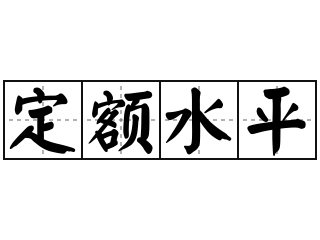 定额水平